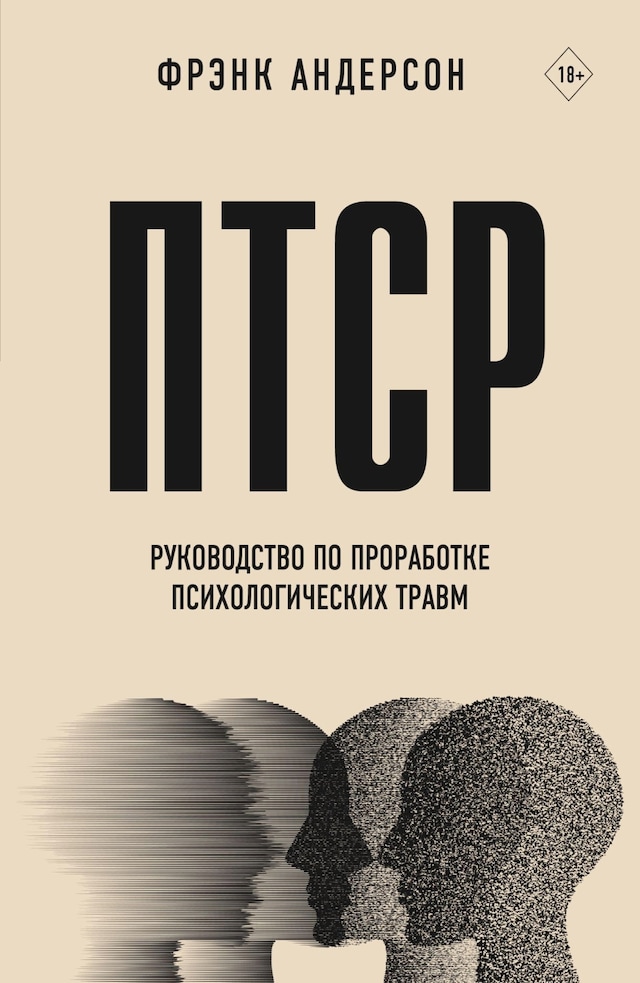 ФРЭНК АНДЕРСОН

18+

ПТСР

РУКОВОДСТВО ПО ПРОРАБОТКЕ ПСИХОЛОГИЧЕСКИХ ТРАВМ